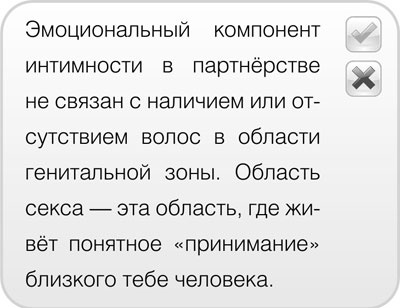 Эмоциональный компонент интимности в партнёрстве не связан с наличием или отсутствием волос в области генитальной зоны. Область секса — эта область, где живёт понятное «принимание» близкого тебе человека.